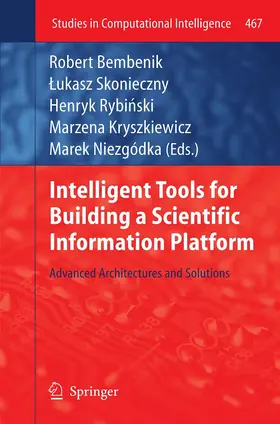 Studies in Computational Intelligence 467

Robert Bembenik
Łukasz Skonieczny
Henryk Rybiński
Marzena Kryszkiewicz
Marek Niezgódka (Eds.)

Intelligent Tools for Building a Scientific Information Platform

Advanced Architectures and Solutions

Springer